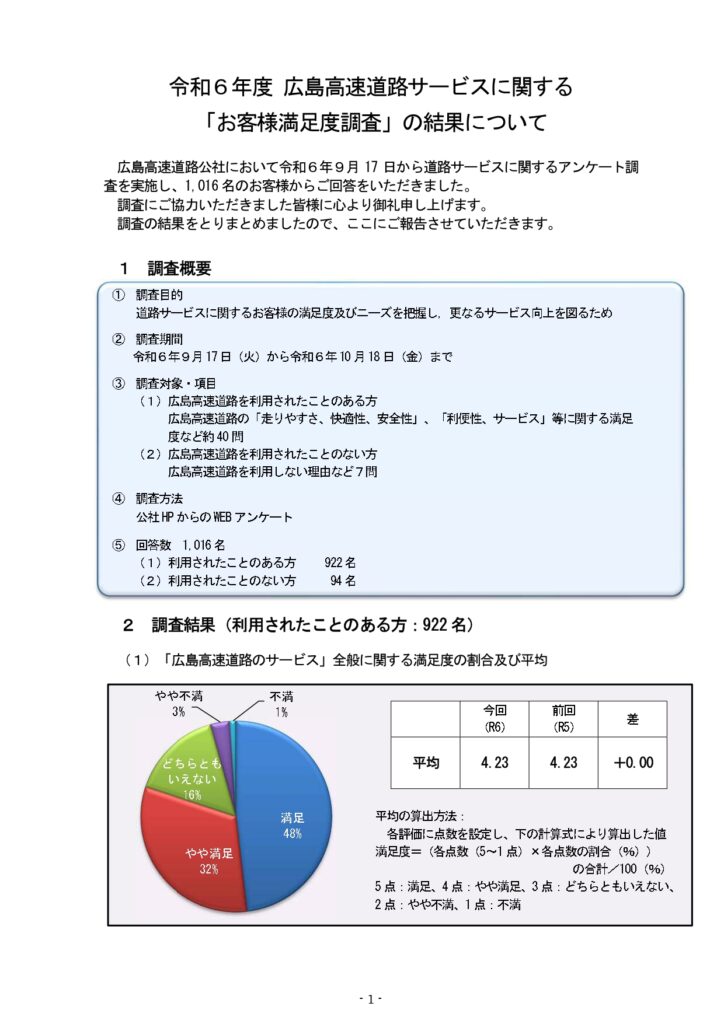 令和６年度 広島高速道路サービスに関する
「お客様満足度調査」の結果について

広島高速道路公社において令和６年９月 17 日から道路サービスに関するアンケート調査を実施し、1,016 名のお客様からご回答をいただきました。
調査にご協力いただきました皆様に心より御礼申し上げます。
調査の結果をとりまとめましたので、ここにご報告させていただきます。

１ 調査概要

① 調査目的
道路サービスに関するお客様の満足度及びニーズを把握し，更なるサービス向上を図るため

② 調査期間
令和６年９月 17 日（火）から令和６年 10 月 18 日（金）まで

③ 調査対象・項目
（１）広島高速道路を利用されたことのある方
広島高速道路の「走りやすさ、快適性、安全性」、「利便性、サービス」等に関する満足度など約 40 問
（２）広島高速道路を利用されたことのない方
広島高速道路を利用しない理由など７問

④ 調査方法
公社 HP からの WEB アンケート

⑤ 回答数 1,016 名
（１）利用されたことのある方 922 名
（２）利用されたことのない方 94 名

２ 調査結果（利用されたことのある方：922 名）

（１）「広島高速道路のサービス」全般に関する満足度の割合及び平均

やや不満 3%
不満 1%
どちらともいえない 16%
満足 48%
やや満足 32%

| | 今回 (R6) | 前回 (R5) | 差 |
|---|---|---|---|
| 平均 | 4.23 | 4.23 | +0.00 |

平均の算出方法：
各評価に点数を設定し、下の計算式により算出した値
満足度＝（各点数（5～1 点）×各点数の割合（%））の合計／100（%）
5 点：満足、4 点：やや満足、3 点：どちらともいえない、2 点：やや不満、1 点：不満

- 1 -